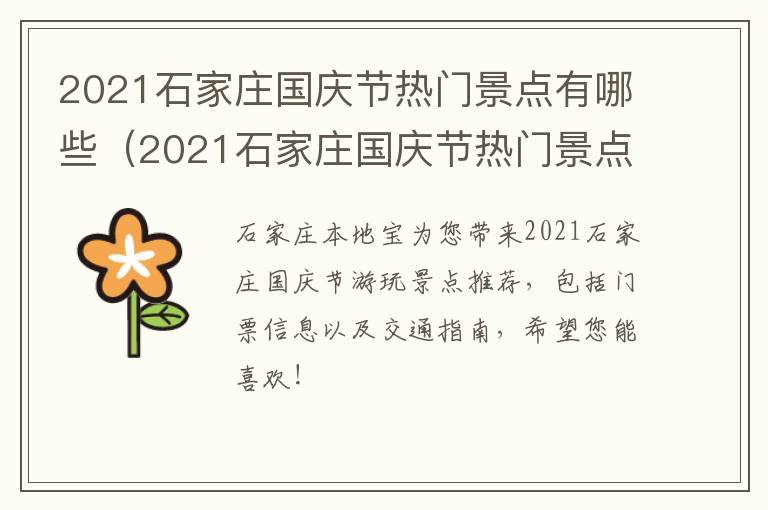 2021石家庄国庆节热门景点有哪些（2021石家庄国庆节热门景点

石家庄本地宝为您带来2021石家庄国庆节游玩景点推荐，包括门票信息以及交通指南，希望您能喜欢！